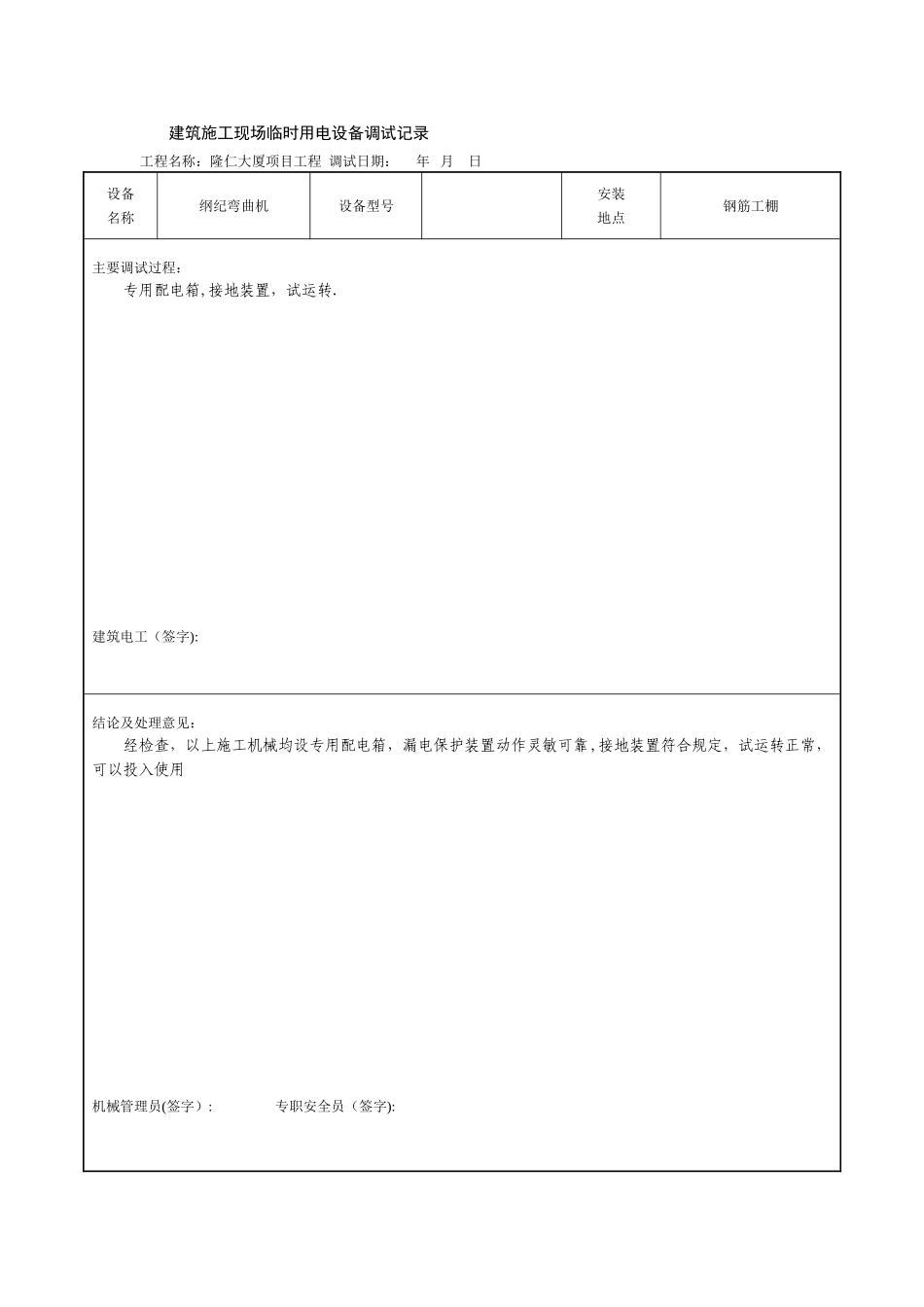 建筑施工现场临时用电设备调试记录

工程名称：隆仁大厦项目工程 调试日期： 年 月 日

| 设备名称 | 纲纪弯曲机 | 设备型号 |  | 安装地点 | 钢筋工棚 |
|---|---|---|---|---|---|

主要调试过程：

专用配电箱,接地装置，试运转.

建筑电工（签字):

结论及处理意见：

经检查，以上施工机械均设专用配电箱，漏电保护装置动作灵敏可靠,接地装置符合规定，试运转正常，可以投入使用

机械管理员(签字）: 专职安全员（签字):